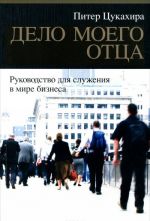 Питер Цукахира

ДЕЛО МОЕГО ОТЦА

Руководство для служения в мире бизнеса